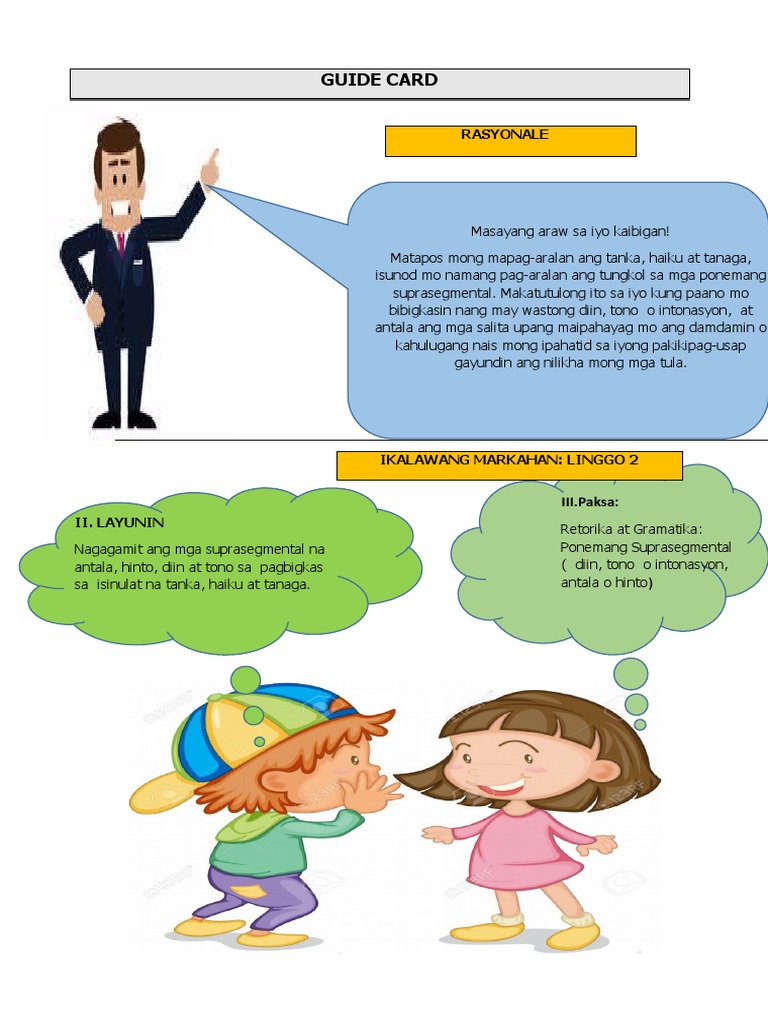 GUIDE CARD

RASYONALE

Masayang araw sa iyo kaibigan!

Matapos mong mapag-aralan ang tanka, haiku at tanaga, isunod mo namang pag-aralan ang tungkol sa mga ponemang suprasegmental. Makatutulong ito sa iyo kung paano mo bibigkasin nang may wastong diin, tono o intonasyon, at antala ang mga salita upang maipahayag mo ang damdamin o kahulugang nais mong ipahatid sa iyong pakikipag-usap gayundin ang nilikha mong mga tula.

IKALAWANG MARKAHAN: LINGGO 2

II. LAYUNIN

Nagagamit ang mga suprasegmental na antala, hinto, diin at tono sa pagbigkas sa isinulat na tanka, haiku at tanaga.

III.Paksa:

Retorika at Gramatika: Ponemang Suprasegmental ( diin, tono o intonasyon, antala o hinto)